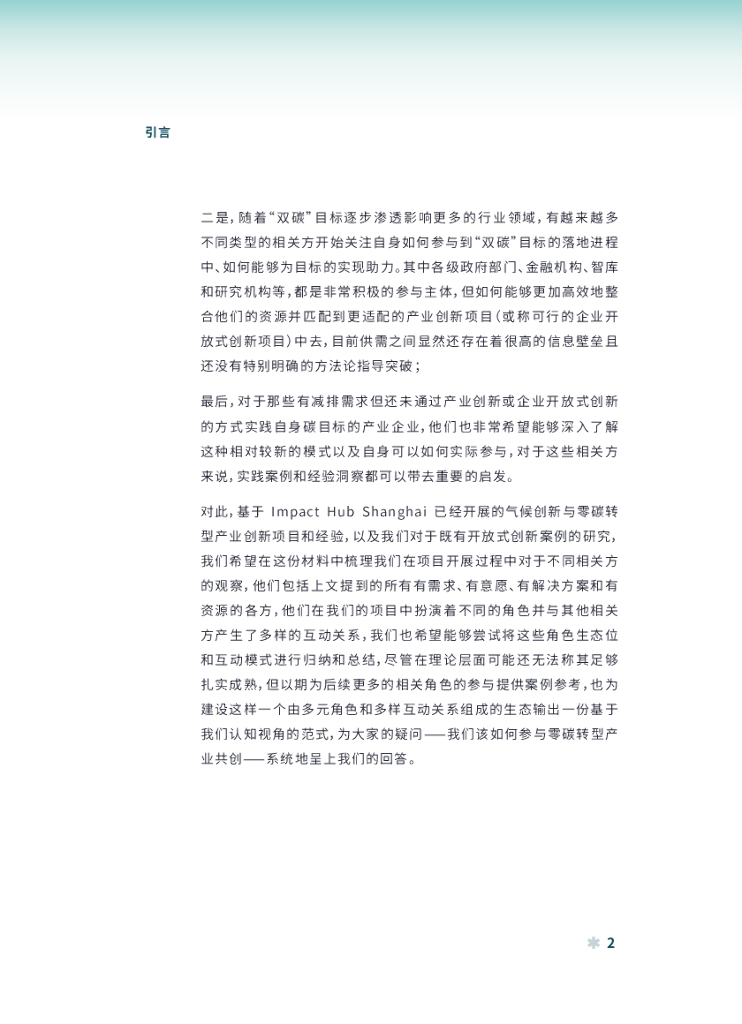 引言

二是，随着“双碳”目标逐步渗透影响更多的行业领域，有越来越多不同类型的相关方开始关注自身如何参与到“双碳”目标的落地进程中、如何能够为目标的实现助力。其中各级政府部门、金融机构、智库和研究机构等，都是非常积极的参与主体，但如何能够更加高效地整合他们的资源并匹配到更适配的产业创新项目（或称可行的企业开放式创新项目）中去，目前供需之间显然还存在着很高的信息壁垒且还没有特别明确的方法论指导突破；

最后，对于那些有减排需求但还未通过产业创新或企业开放式创新的方式实践自身碳目标的产业企业，他们也非常希望能够深入了解这种相对较新的模式以及自身可以如何实际参与，对于这些相关方来说，实践案例和经验洞察都可以带去重要的启发。

对此，基于Impact Hub Shanghai已经开展的气候创新与零碳转型产业创新项目和经验，以及我们对于既有开放式创新案例的研究，我们希望在这份材料中梳理我们在项目开展过程中对于不同相关方的观察，他们包括上文提到的所有有需求、有意愿、有解决方案和有资源的各方，他们在我们的项目中扮演着不同的角色并与其他相关方产生了多样的互动关系，我们也希望能够尝试将这些角色生态位和互动模式进行归纳和总结，尽管在理论层面可能还无法称其足够扎实成熟，但以期为后续更多的相关角色的参与提供案例参考，也为建设这样一个由多元角色和多样互动关系组成的生态输出一份基于我们认知视角的范式，为大家的疑问——我们该如何参与零碳转型产业共创——系统地呈上我们的回答。

2